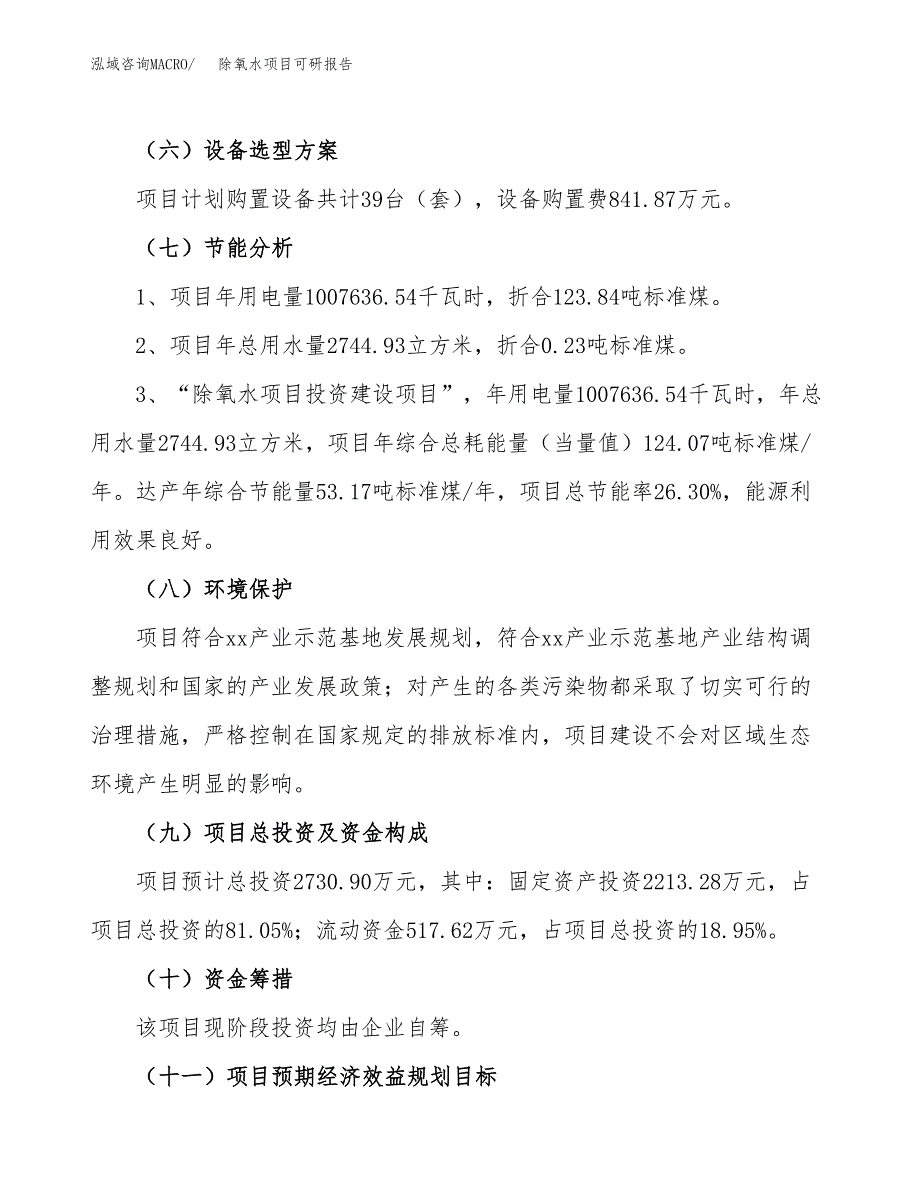 泓域咨询MACRO/　除氧水项目可研报告

（六）设备选型方案

项目计划购置设备共计39台（套），设备购置费841.87万元。

（七）节能分析

1、项目年用电量1007636.54千瓦时，折合123.84吨标准煤。

2、项目年总用水量2744.93立方米，折合0.23吨标准煤。

3、“除氧水项目投资建设项目”，年用电量1007636.54千瓦时，年总用水量2744.93立方米，项目年综合总耗能量（当量值）124.07吨标准煤/年。达产年综合节能量53.17吨标准煤/年，项目总节能率26.30%，能源利用效果良好。

（八）环境保护

项目符合xx产业示范基地发展规划，符合xx产业示范基地产业结构调整规划和国家的产业发展政策；对产生的各类污染物都采取了切实可行的治理措施，严格控制在国家规定的排放标准内，项目建设不会对区域生态环境产生明显的影响。

（九）项目总投资及资金构成

项目预计总投资2730.90万元，其中：固定资产投资2213.28万元，占项目总投资的81.05%；流动资金517.62万元，占项目总投资的18.95%。

（十）资金筹措

该项目现阶段投资均由企业自筹。

（十一）项目预期经济效益规划目标